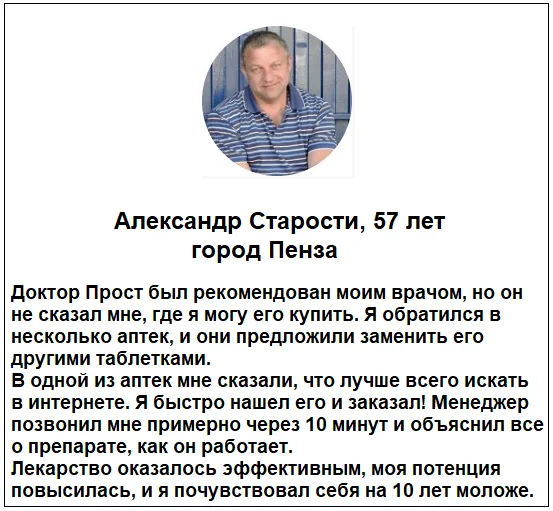 Александр Старости, 57 лет
город Пенза

Доктор Прост был рекомендован моим врачом, но он не сказал мне, где я могу его купить. Я обратился в несколько аптек, и они предложили заменить его другими таблетками.
В одной из аптек мне сказали, что лучше всего искать в интернете. Я быстро нашел его и заказал! Менеджер позвонил мне примерно через 10 минут и объяснил все о препарате, как он работает.
Лекарство оказалось эффективным, моя потенция повысилась, и я почувствовал себя на 10 лет моложе.